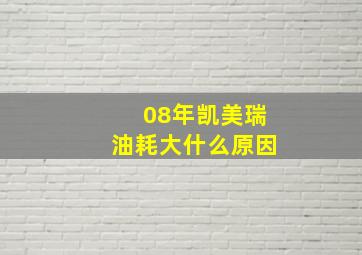 08年凯美瑞
油耗大什么原因